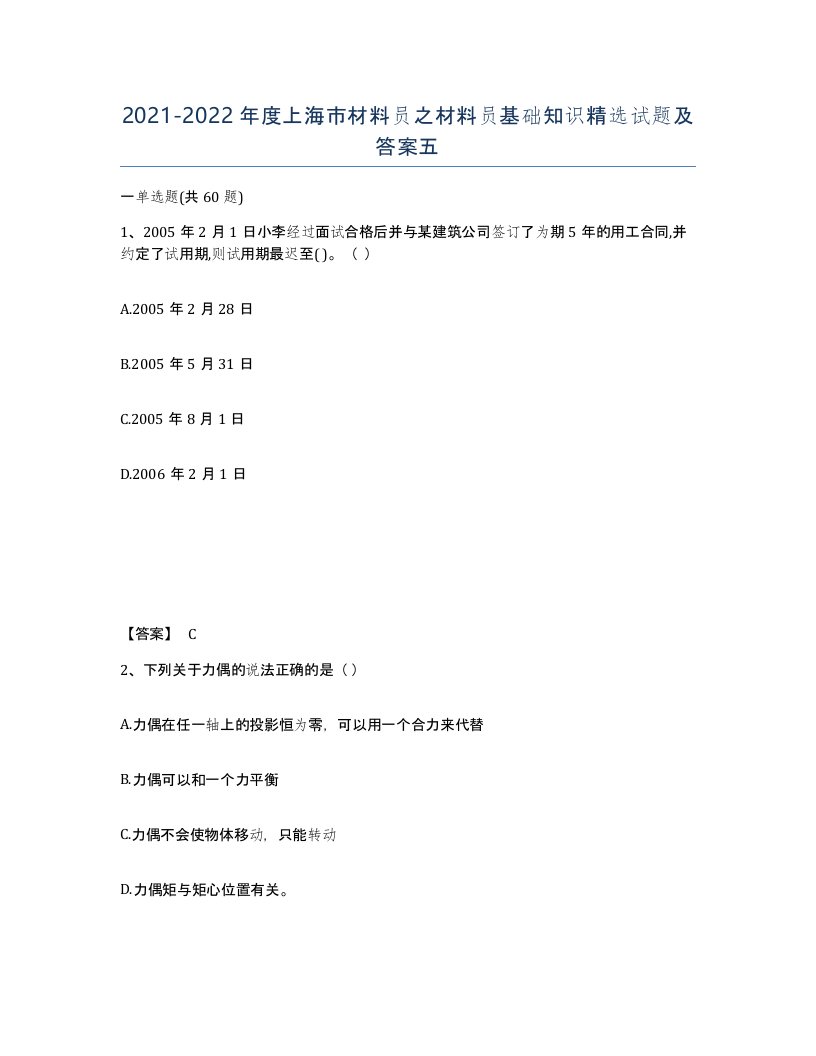 2021-2022年度上海市材料员之材料员基础知识精选试题及答案五

一单选题(共60题)

1、2005年2月1日小李经过面试合格后并与某建筑公司签订了为期5年的用工合同,并约定了试用期,则试用期最迟至( )。（ ）

A.2005年2月28日

B.2005年5月31日

C.2005年8月1日

D.2006年2月1日

【答案】 C

2、下列关于力偶的说法正确的是（ ）

A.力偶在任一轴上的投影恒为零，可以用一个合力来代替

B.力偶可以和一个力平衡

C.力偶不会使物体移动，只能转动

D.力偶矩与矩心位置有关。